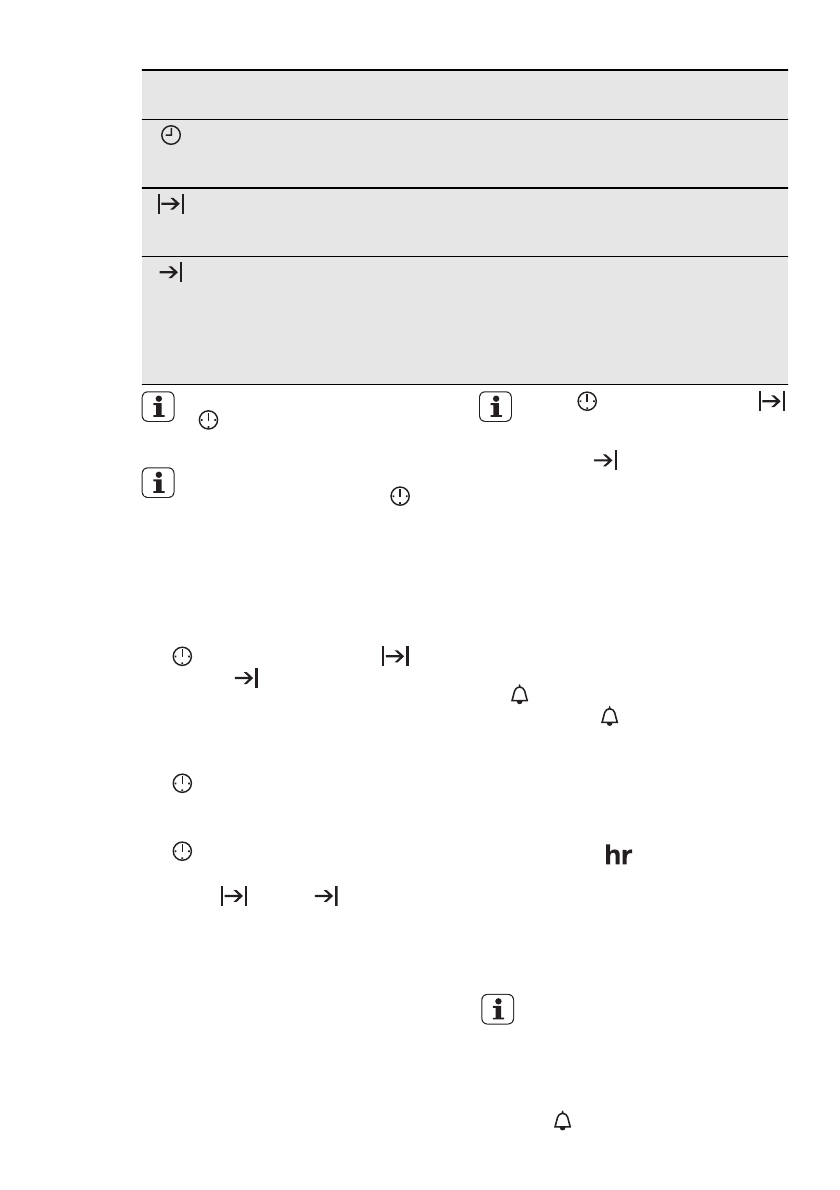 hr